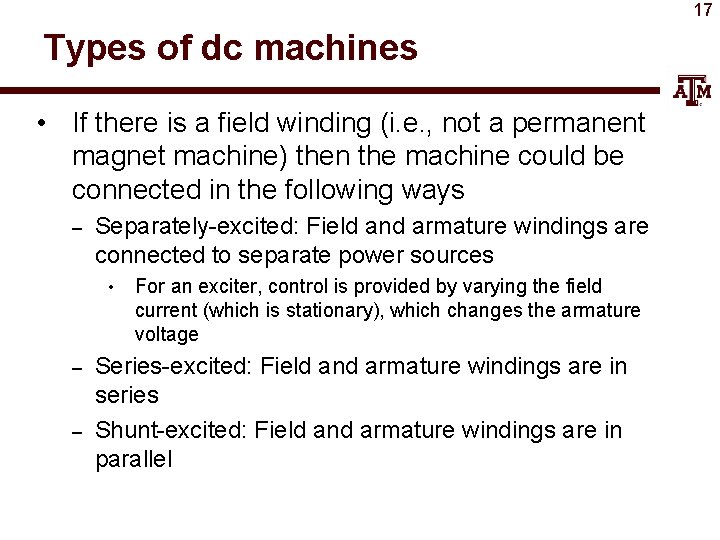 17

Types of dc machines

ATM

• If there is a field winding (i.e., not a permanent magnet machine) then the machine could be connected in the following ways

- Separately-excited: Field and armature windings are connected to separate power sources

• For an exciter, control is provided by varying the field current (which is stationary), which changes the armature voltage

- Series-excited: Field and armature windings are in series

- Shunt-excited: Field and armature windings are in parallel